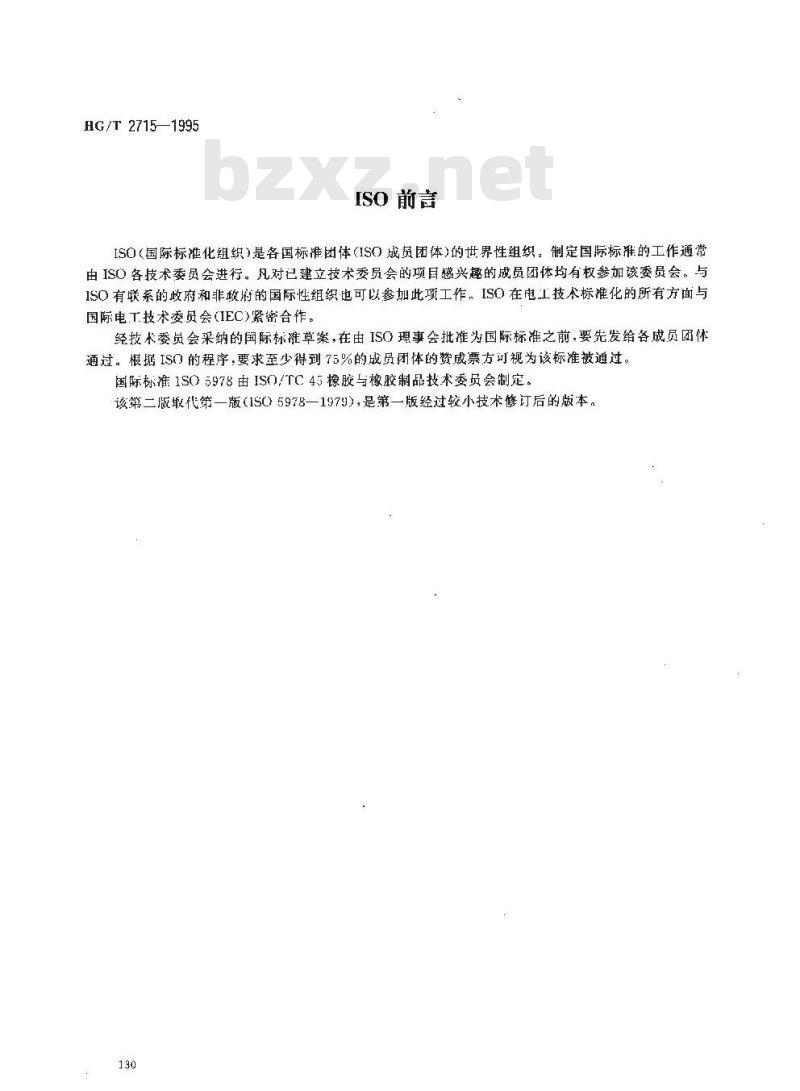 HG/T 2715—1995

bzxz.net

ISO 前言

ISO(国际标准化组织)是各国标准团体(ISO 成员团体)的世界性组织。制定国际标准的工作通常由 ISO 各技术委员会进行。凡对已建立技术委员会的项目感兴趣的成员团体均有权参加该委员会。与 ISO 有联系的政府和非政府的国际性组织也可以参加此项工作。ISO 在电工技术标准化的所有方面与国际电工技术委员会(IEC)紧密合作。

经技术委员会采纳的国际标准草案,在由 ISO 理事会批准为国际标准之前,要先发给各成员团体通过。根据 ISO 的程序,要求至少得到 75%的成员团体的赞成票方可视为该标准被通过。

国际标准 ISO 5978 由 ISO/TC 45 橡胶与橡胶制品技术委员会制定。

该第二版取代第一版(ISO 5978—1979),是第一版经过较小技术修订后的版本。

130